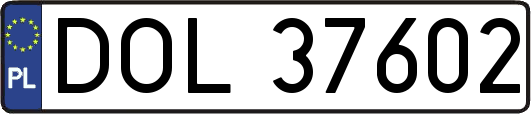 PL
DOL 37602